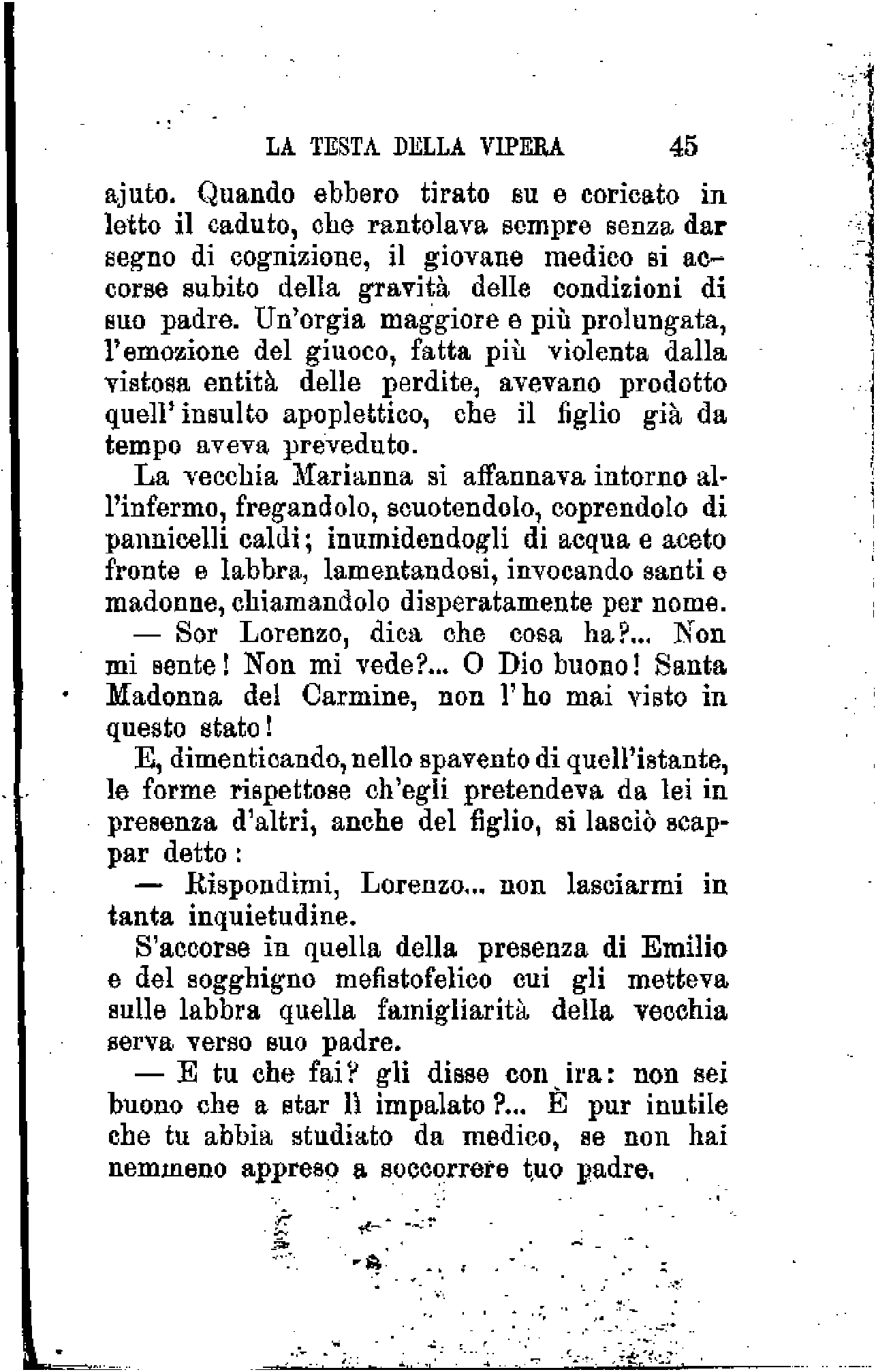 LA TESTA DELLA VIPERA 45

ajuto. Quando ebbero tirato su e coricato in letto il caduto, che rantolava sempre senza dar segno di cognizione, il giovane medico si accorse subito della gravità delle condizioni di suo padre. Un'orgia maggiore e più prolungata, l'emozione del giuoco, fatta più violenta dalla vistosa entità delle perdite, avevano prodotto quell'insulto apoplettico, che il figlio già da tempo aveva preveduto.

La vecchia Marianna si affannava intorno all'infermo, fregandolo, scuotendolo, coprendolo di pannicelli caldi; inumidendogli di acqua e aceto fronte e labbra, lamentandosi, invocando santi e madonne, chiamandolo disperatamente per nome.

— Sor Lorenzo, dica che cosa ha?... Non mi sente! Non mi vede?... O Dio buono! Santa Madonna del Carmine, non l'ho mai visto in questo stato!

E, dimenticando, nello spavento di quell'istante, le forme rispettose ch'egli pretendeva da lei in presenza d'altri, anche del figlio, si lasciò scappar detto:

— Rispondimi, Lorenzo... non lasciarmi in tanta inquietudine.

S'accorse in quella della presenza di Emilio e del sogghigno mefistofelico cui gli metteva sulle labbra quella famigliarità della vecchia serva verso suo padre.

— E tu che fai? gli disse con ira: non sei buono che a star lì impalato?... È pur inutile che tu abbia studiato da medico, se non hai nemmeno appreso a soccorrere tuo padre.